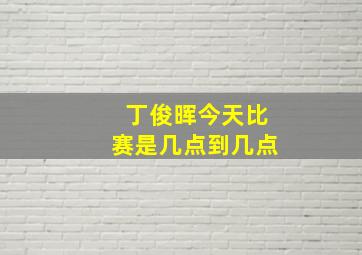 丁俊晖今天比赛是几点到几点